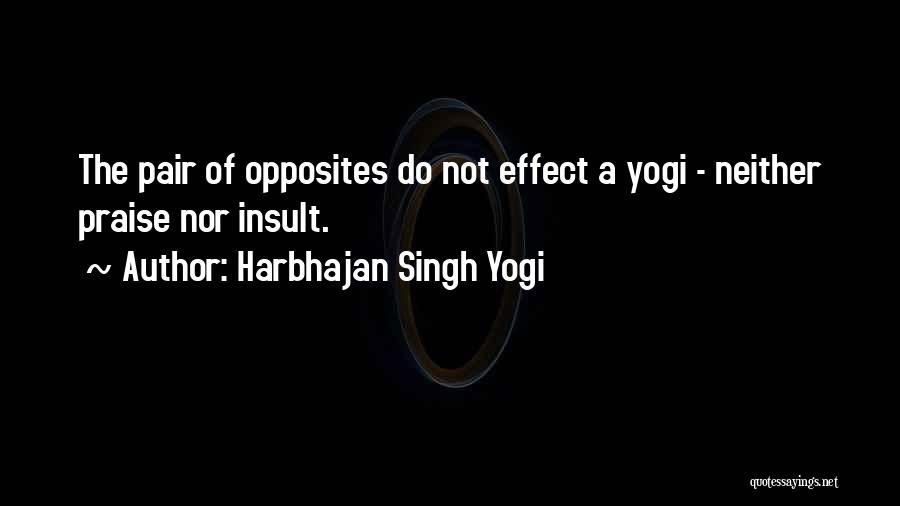 The pair of opposites do not effect a yogi - neither praise nor insult.

~ Author: Harbhajan Singh Yogi

quotessayings.net